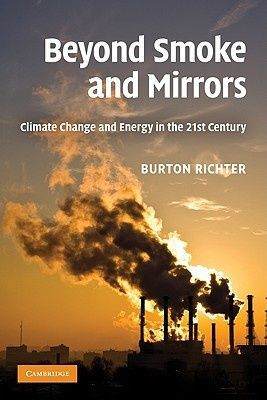 Beyond Smoke and Mirrors

Climate Change and Energy in the 21st Century

BURTON RICHTER

CAMBRIDGE